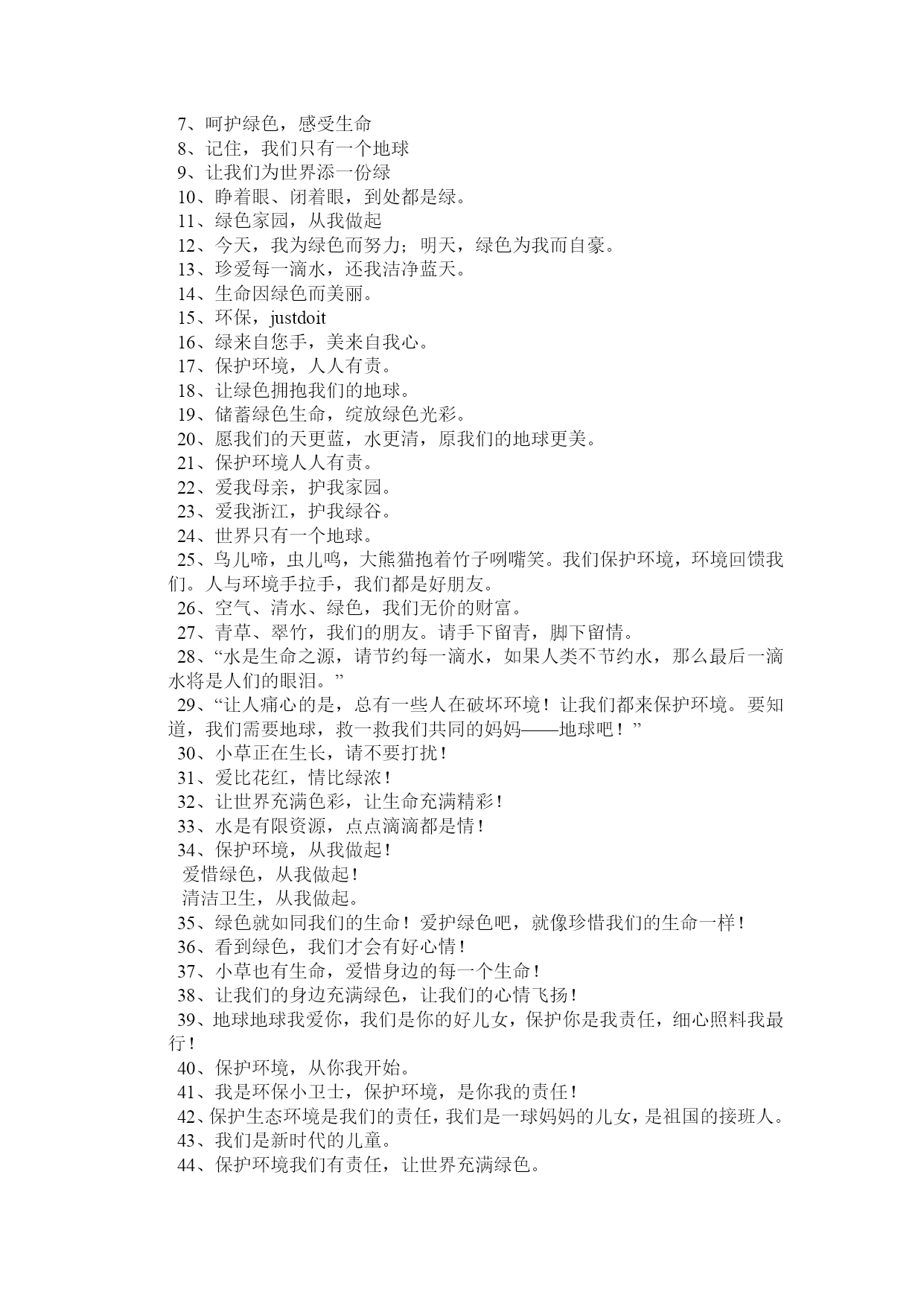 7、呵护绿色，感受生命
8、记住，我们只有一个地球
9、让我们为世界添一份绿
10、睁着眼、闭着眼，到处都是绿。
11、绿色家园，从我做起
12、今天，我为绿色而努力；明天，绿色为我而自豪。
13、珍爱每一滴水，还我洁净蓝天。
14、生命因绿色而美丽。
15、环保，justdoit
16、绿来自您手，美来自我心。
17、保护环境，人人有责。
18、让绿色拥抱我们的地球。
19、储蓄绿色生命，绽放绿色光彩。
20、愿我们的天更蓝，水更清，原我们的地球更美。
21、保护环境人人有责。
22、爱我母亲，护我家园。
23、爱我浙江，护我绿谷。
24、世界只有一个地球。
25、鸟儿啼，虫儿鸣，大熊猫抱着竹子咧嘴笑。我们保护环境，环境回馈我们。人与环境手拉手，我们都是好朋友。
26、空气、清水、绿色，我们无价的财富。
27、青草、翠竹，我们的朋友。请手下留青，脚下留情。
28、“水是生命之源，请节约每一滴水，如果人类不节约水，那么最后一滴水将是人们的眼泪。”
29、“让人痛心的是，总有一些人在破坏环境！让我们都来保护环境。要知道，我们需要地球，救一救我们共同的妈妈——地球吧！”
30、小草正在生长，请不要打扰！
31、爱比花红，情比绿浓！
32、让世界充满色彩，让生命充满精彩！
33、水是有限资源，点点滴滴都是情！
34、保护环境，从我做起！
爱惜绿色，从我做起！
清洁卫生，从我做起。
35、绿色就如同我们的生命！爱护绿色吧，就像珍惜我们的生命一样！
36、看到绿色，我们才会有好心情！
37、小草也有生命，爱惜身边的每一个生命！
38、让我们的身边充满绿色，让我们的心情飞扬！
39、地球地球我爱你，我们是你的好儿女，保护你是我责任，细心照料我最行！
40、保护环境，从你我开始。
41、我是环保小卫士，保护环境，是你我的责任！
42、保护生态环境是我们的责任，我们是一球妈妈的儿女，是祖国的接班人。
43、我们是新时代的儿童。
44、保护环境我们有责任，让世界充满绿色。